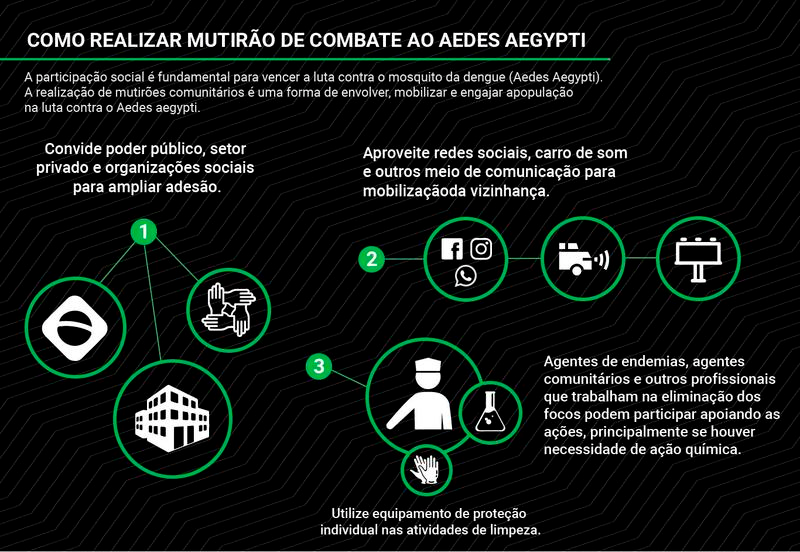 COMO REALIZAR MUTIRÃO DE COMBATE AO AEDES AEGYPTI

A participação social é fundamental para vencer a luta contra o mosquito da dengue (Aedes Aegypti). A realização de mutirões comunitários é uma forma de envolver, mobilizar e engajar apopulação na luta contra o Aedes aegypti.

Convide poder público, setor privado e organizações sociais para ampliar adesão.

1

Aproveite redes sociais, carro de som e outros meio de comunicação para mobilizaçãoda vizinhança.

2

3

Agentes de endemias, agentes comunitários e outros profissionais que trabalham na eliminação dos focos podem participar apoiando as ações, principalmente se houver necessidade de ação química.

Utilize equipamento de proteção individual nas atividades de limpeza.